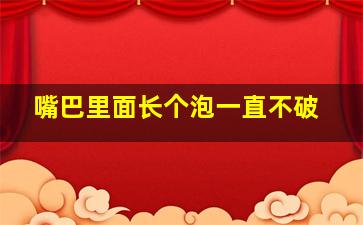 嘴巴里面长个泡一直不破